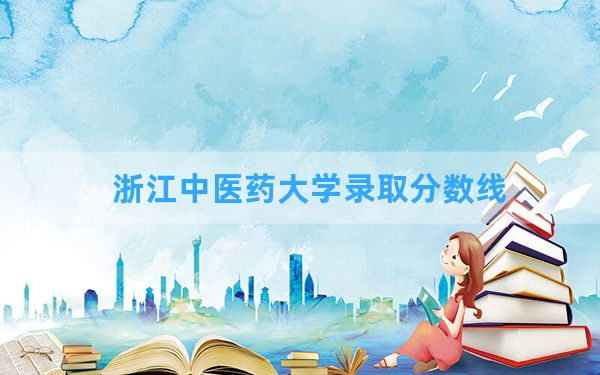 浙江中医药大学录取分数线